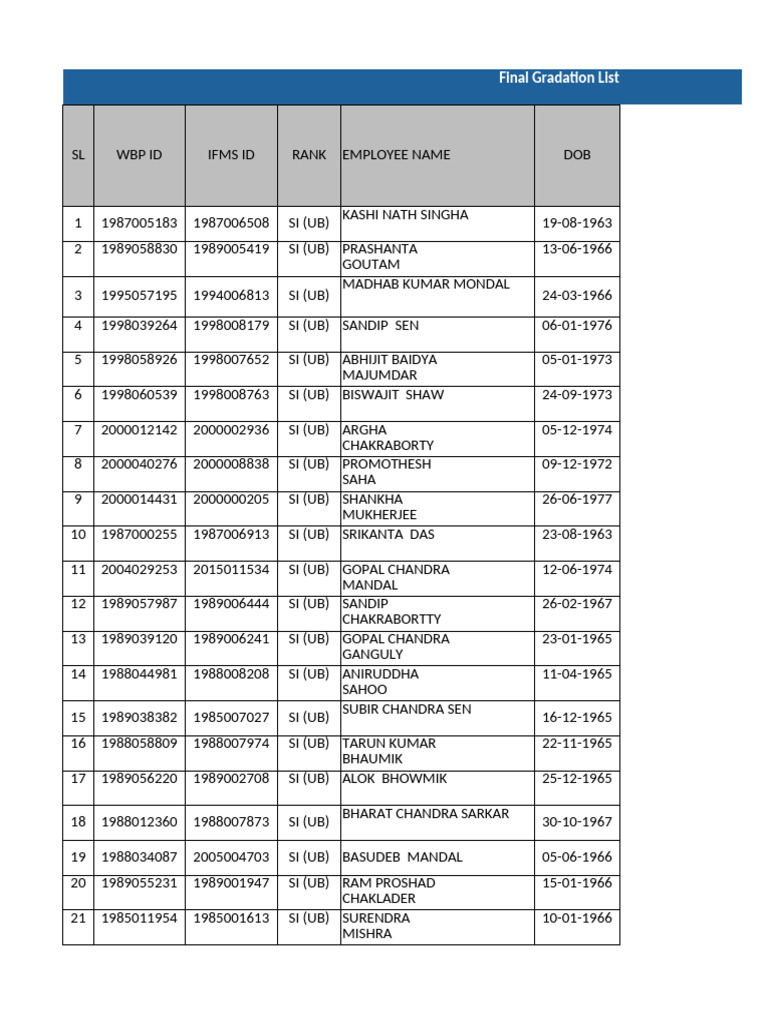 Final Gradation List

| SL | WBP ID | IFMS ID | RANK | EMPLOYEE NAME | DOB |
|---|---|---|---|---|---|
| 1 | 1987005183 | 1987006508 | SI (UB) | KASHI NATH SINGHA | 19-08-1963 |
| 2 | 1989058830 | 1989005419 | SI (UB) | PRASHANTA GOUTAM | 13-06-1966 |
| 3 | 1995057195 | 1994006813 | SI (UB) | MADHAB KUMAR MONDAL | 24-03-1966 |
| 4 | 1998039264 | 1998008179 | SI (UB) | SANDIP SEN | 06-01-1976 |
| 5 | 1998058926 | 1998007652 | SI (UB) | ABHIJIT BAIDYA MAJUMDAR | 05-01-1973 |
| 6 | 1998060539 | 1998008763 | SI (UB) | BISWAJIT SHAW | 24-09-1973 |
| 7 | 2000012142 | 2000002936 | SI (UB) | ARGHA CHAKRABORTY | 05-12-1974 |
| 8 | 2000040276 | 2000008838 | SI (UB) | PROMOTHESH SAHA | 09-12-1972 |
| 9 | 2000014431 | 2000000205 | SI (UB) | SHANKHA MUKHERJEE | 26-06-1977 |
| 10 | 1987000255 | 1987006913 | SI (UB) | SRIKANTA DAS | 23-08-1963 |
| 11 | 2004029253 | 2015011534 | SI (UB) | GOPAL CHANDRA MANDAL | 12-06-1974 |
| 12 | 1989057987 | 1989006444 | SI (UB) | SANDIP CHAKRABORTTY | 26-02-1967 |
| 13 | 1989039120 | 1989006241 | SI (UB) | GOPAL CHANDRA GANGULY | 23-01-1965 |
| 14 | 1988044981 | 1988008208 | SI (UB) | ANIRUDDHA SAHOO | 11-04-1965 |
| 15 | 1989038382 | 1985007027 | SI (UB) | SUBIR CHANDRA SEN | 16-12-1965 |
| 16 | 1988058809 | 1988007974 | SI (UB) | TARUN KUMAR BHAUMIK | 22-11-1965 |
| 17 | 1989056220 | 1989002708 | SI (UB) | ALOK BHOWMIK | 25-12-1965 |
| 18 | 1988012360 | 1988007873 | SI (UB) | BHARAT CHANDRA SARKAR | 30-10-1967 |
| 19 | 1988034087 | 2005004703 | SI (UB) | BASUDEB MANDAL | 05-06-1966 |
| 20 | 1989055231 | 1989001947 | SI (UB) | RAM PROSHAD CHAKLADER | 15-01-1966 |
| 21 | 1985011954 | 1985001613 | SI (UB) | SURENDRA MISHRA | 10-01-1966 |